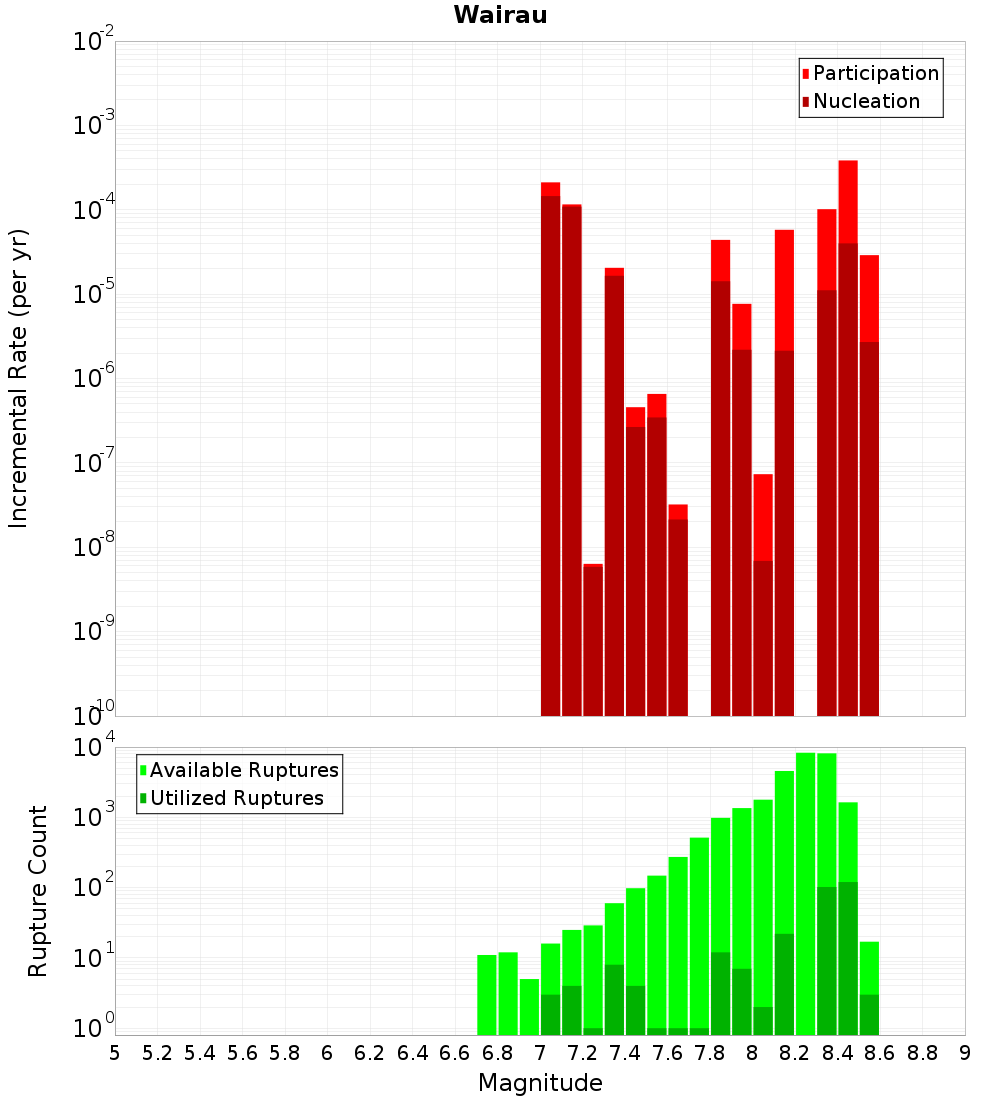 Wairau

Participation
Nucleation

Incremental Rate (per yr)

$10^{-2}$
$10^{-3}$
$10^{-4}$
$10^{-5}$
$10^{-6}$
$10^{-7}$
$10^{-8}$
$10^{-9}$
$10^{-10}$

Available Ruptures
Utilized Ruptures

Rupture Count

$10^{4}$
$10^{3}$
$10^{2}$
$10^{1}$
$10^{0}$

5 5.2 5.4 5.6 5.8 6 6.2 6.4 6.6 6.8 7 7.2 7.4 7.6 7.8 8 8.2 8.4 8.6 8.8 9

Magnitude